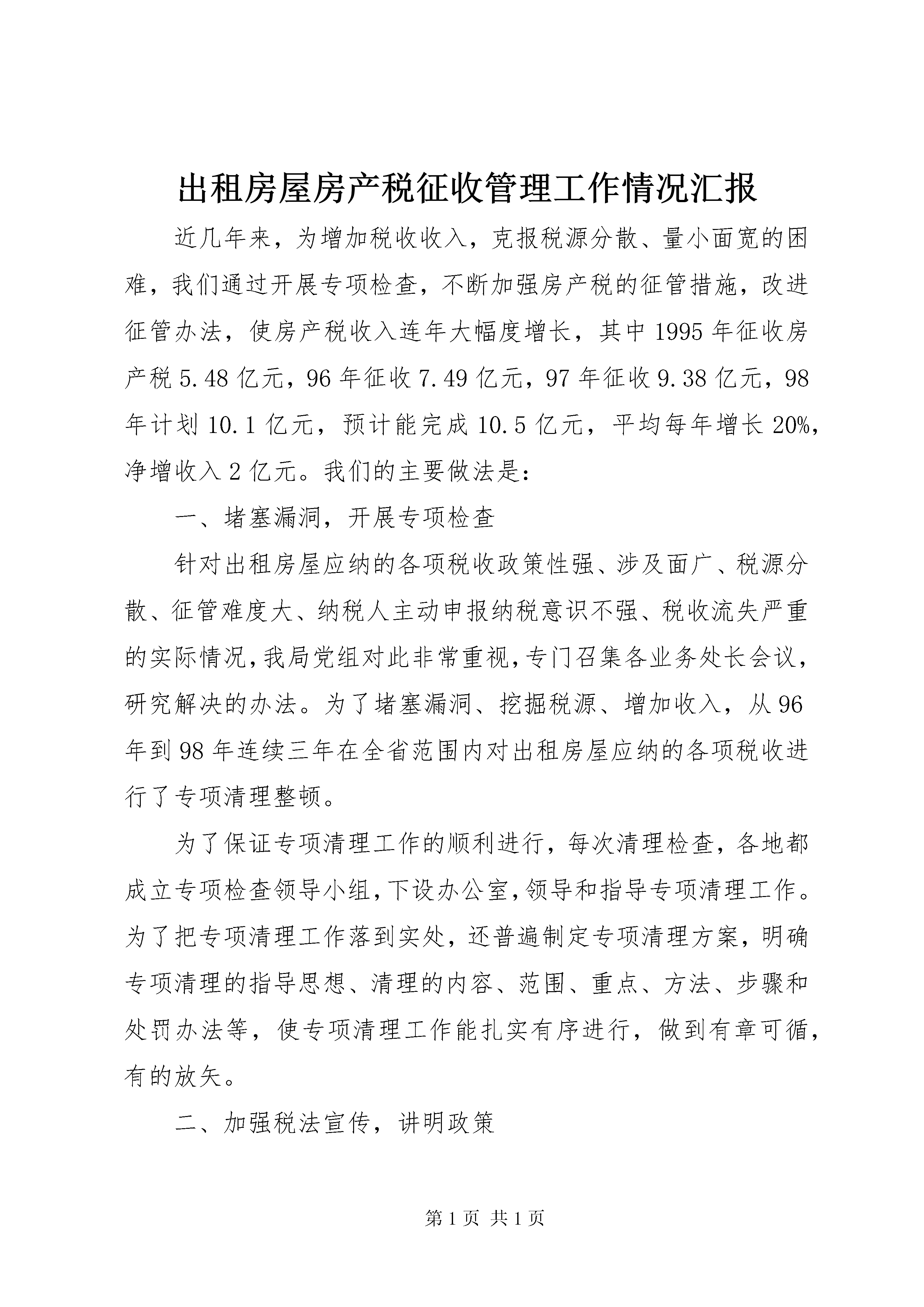 出租房屋房产税征收管理工作情况汇报

近几年来，为增加税收收入，克报税源分散、量小面宽的困难，我们通过开展专项检查，不断加强房产税的征管措施，改进征管办法，使房产税收入连年大幅度增长，其中1995年征收房产税5.48亿元，96年征收7.49亿元，97年征收9.38亿元，98年计划10.1亿元，预计能完成10.5亿元，平均每年增长20%，净增收入2亿元。我们的主要做法是：

一、堵塞漏洞，开展专项检查

针对出租房屋应纳的各项税收政策性强、涉及面广、税源分散、征管难度大、纳税人主动申报纳税意识不强、税收流失严重的实际情况，我局党组对此非常重视，专门召集各业务处长会议，研究解决的办法。为了堵塞漏洞、挖掘税源、增加收入，从96年到98年连续三年在全省范围内对出租房屋应纳的各项税收进行了专项清理整顿。

为了保证专项清理工作的顺利进行，每次清理检查，各地都成立专项检查领导小组，下设办公室，领导和指导专项清理工作。为了把专项清理工作落到实处，还普遍制定专项清理方案，明确专项清理的指导思想、清理的内容、范围、重点、方法、步骤和处罚办法等，使专项清理工作能扎实有序进行，做到有章可循，有的放矢。

二、加强税法宣传，讲明政策

第1页 共1页